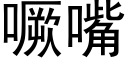 噘嘴